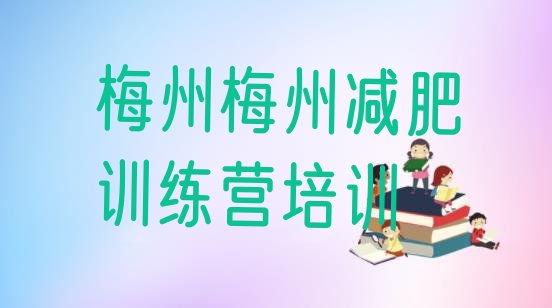 梅州梅州减肥训练营培训